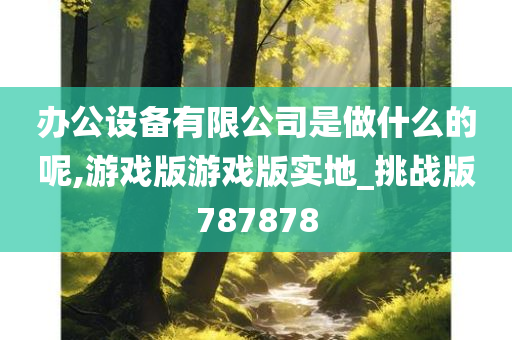 办公设备有限公司是做什么的呢,游戏版游戏版实地_挑战版787878